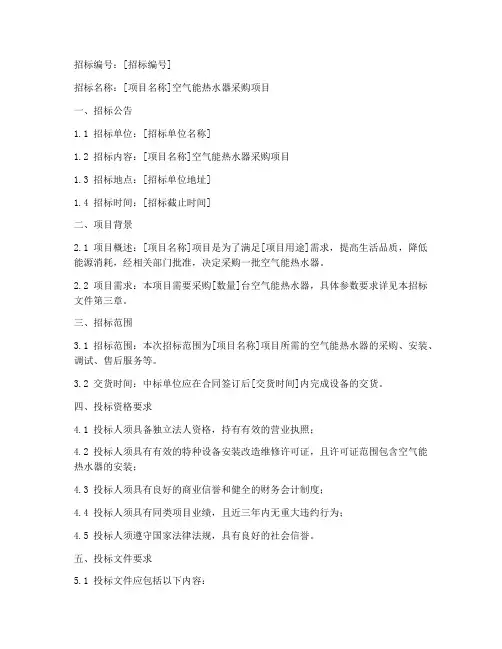 招标编号：[招标编号]

招标名称：[项目名称]空气能热水器采购项目

一、招标公告

1.1 招标单位：[招标单位名称]

1.2 招标内容：[项目名称]空气能热水器采购项目

1.3 招标地点：[招标单位地址]

1.4 招标时间：[招标截止时间]

二、项目背景

2.1 项目概述：[项目名称]项目是为了满足[项目用途]需求，提高生活品质，降低能源消耗，经相关部门批准，决定采购一批空气能热水器。

2.2 项目需求：本项目需要采购[数量]台空气能热水器，具体参数要求详见本招标文件第三章。

三、招标范围

3.1 招标范围：本次招标范围为[项目名称]项目所需的空气能热水器的采购、安装、调试、售后服务等。

3.2 交货时间：中标单位应在合同签订后[交货时间]内完成设备的交货。

四、投标资格要求

4.1 投标人须具备独立法人资格，持有有效的营业执照；

4.2 投标人须具有有效的特种设备安装改造维修许可证，且许可证范围包含空气能热水器的安装；

4.3 投标人须具有良好的商业信誉和健全的财务会计制度；

4.4 投标人须具有同类项目业绩，且近三年内无重大违约行为；

4.5 投标人须遵守国家法律法规，具有良好的社会信誉。

五、投标文件要求

5.1 投标文件应包括以下内容：